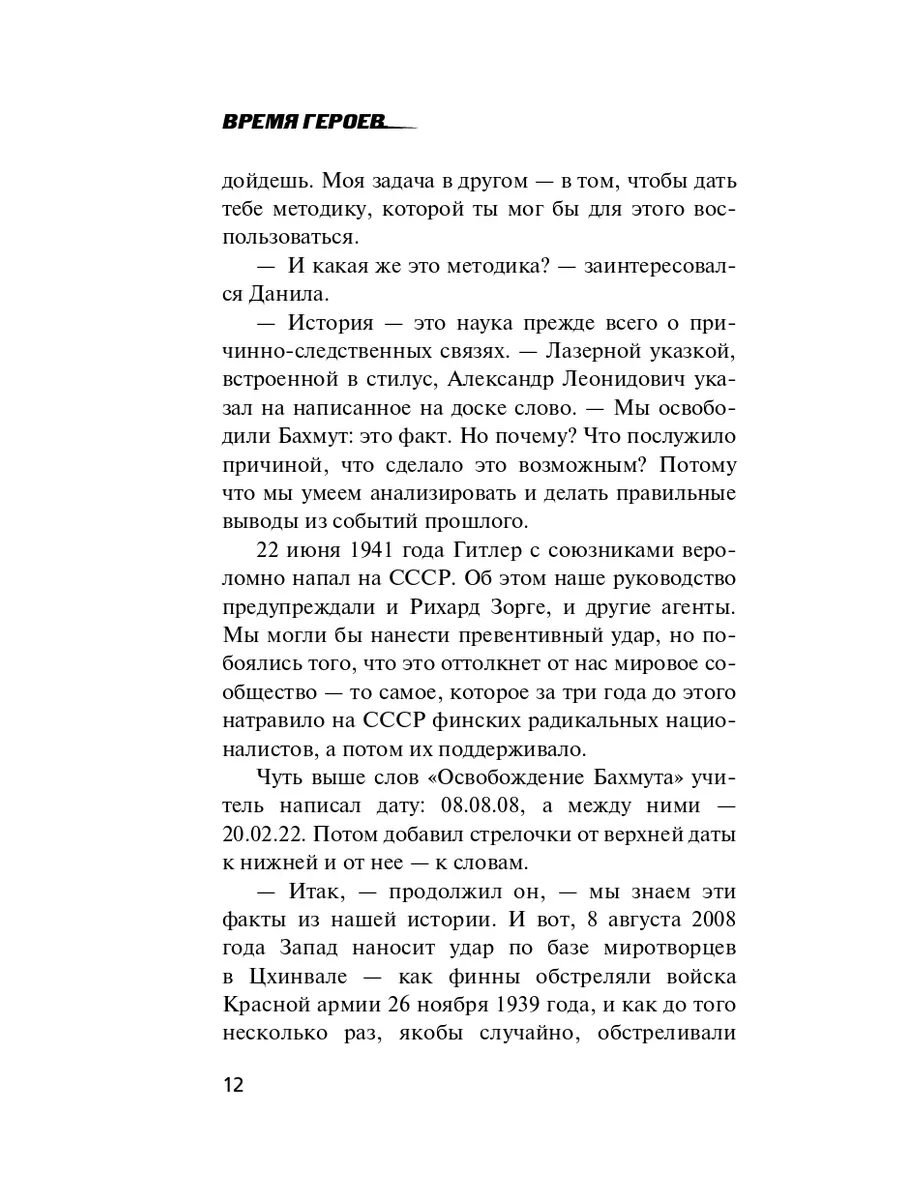 ВРЕМЯ ГЕРОЕВ

дойдешь. Моя задача в другом — в том, чтобы дать тебе методику, которой ты мог бы для этого воспользоваться.

— И какая же это методика? — заинтересовался Данила.

— История — это наука прежде всего о причинно-следственных связях. — Лазерной указкой, встроенной в стилус, Александр Леонидович указал на написанное на доске слово. — Мы освободили Бахмут: это факт. Но почему? Что послужило причиной, что сделало это возможным? Потому что мы умеем анализировать и делать правильные выводы из событий прошлого.

22 июня 1941 года Гитлер с союзниками вероломно напал на СССР. Об этом наше руководство предупреждали и Рихард Зорге, и другие агенты. Мы могли бы нанести превентивный удар, но побоялись того, что это оттолкнет от нас мировое сообщество — то самое, которое за три года до этого натравило на СССР финских радикальных националистов, а потом их поддерживало.

Чуть выше слов «Освобождение Бахмута» учитель написал дату: 08.08.08, а между ними — 20.02.22. Потом добавил стрелочки от верхней даты к нижней и от нее — к словам.

— Итак, — продолжил он, — мы знаем эти факты из нашей истории. И вот, 8 августа 2008 года Запад наносит удар по базе миротворцев в Цхинвале — как финны обстреляли войска Красной армии 26 ноября 1939 года, и как до того несколько раз, якобы случайно, обстреливали

12